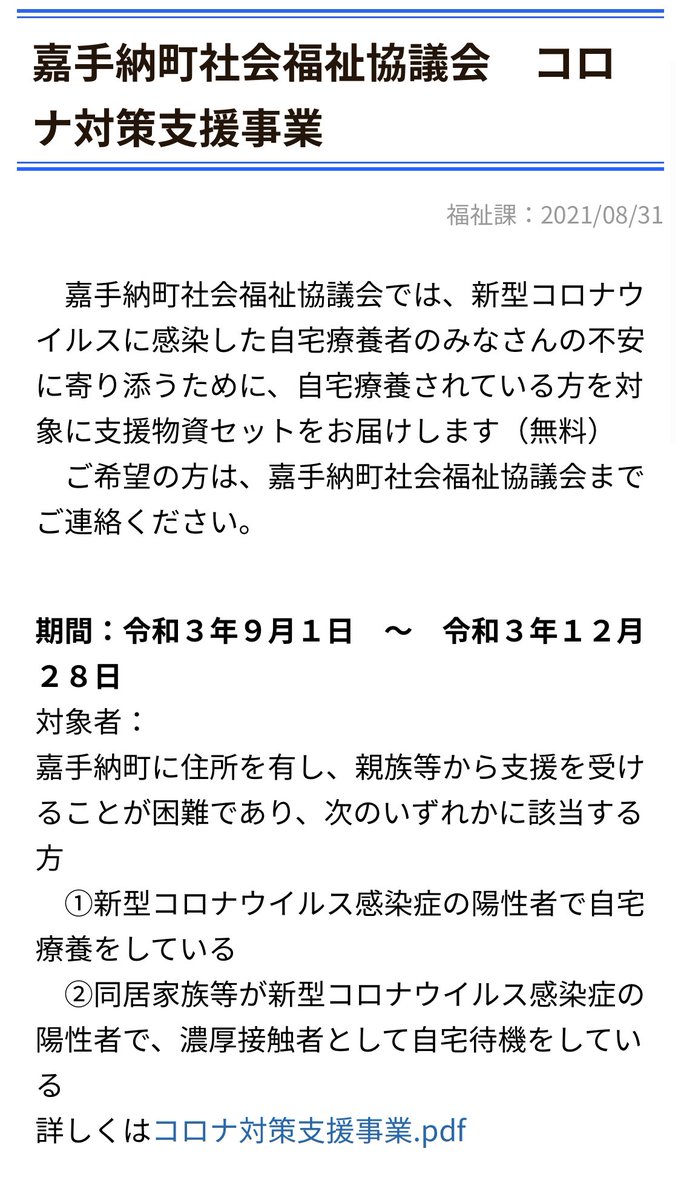 嘉手納町社会福祉協議会　コロナ対策支援事業

福祉課：2021/08/31

嘉手納町社会福祉協議会では、新型コロナウイルスに感染した自宅療養者のみなさんの不安に寄り添うために、自宅療養されている方を対象に支援物資セットをお届けします（無料）
ご希望の方は、嘉手納町社会福祉協議会までご連絡ください。

期間：令和３年９月１日　～　令和３年１２月２８日
対象者：
嘉手納町に住所を有し、親族等から支援を受けることが困難であり、次のいずれかに該当する方
①新型コロナウイルス感染症の陽性者で自宅療養をしている
②同居家族等が新型コロナウイルス感染症の陽性者で、濃厚接触者として自宅待機をしている
詳しくはコロナ対策支援事業.pdf